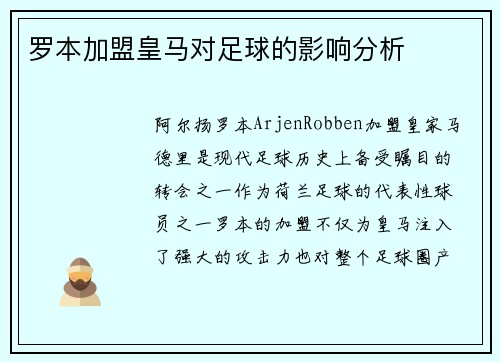 罗本加盟皇马对足球的影响分析

阿尔扬罗本ArjenRobben加盟皇家马德里是现代足球历史上备受瞩目的转会之一作为荷兰足球的代表性球员之一罗本的加盟不仅为皇马注入了强大的攻击力也对整个足球圈产